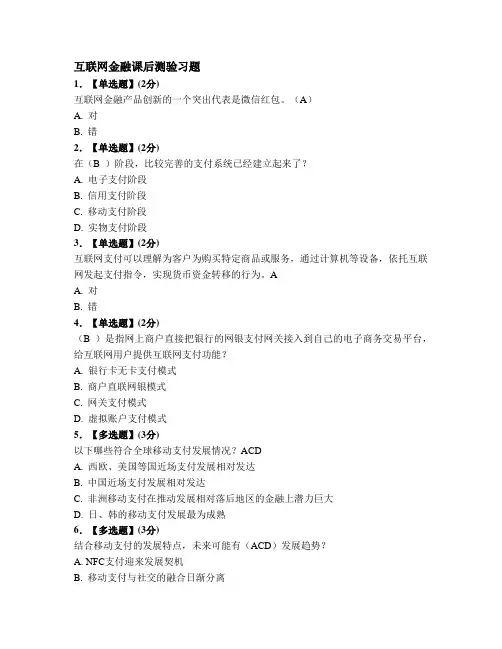 互联网金融课后测验习题

1. 【单选题】(2分)
互联网金融产品创新的一个突出代表是微信红包。（A）
A. 对
B. 错

2. 【单选题】(2分)
在（B ）阶段，比较完善的支付系统已经建立起来了？
A. 电子支付阶段
B. 信用支付阶段
C. 移动支付阶段
D. 实物支付阶段

3. 【单选题】(2分)
互联网支付可以理解为客户为购买特定商品或服务，通过计算机等设备，依托互联网发起支付指令，实现货币资金转移的行为。A
A. 对
B. 错

4. 【单选题】(2分)
（B ）是指网上商户直接把银行的网银支付网关接入到自己的电子商务交易平台，给互联网用户提供互联网支付功能？
A. 银行卡无卡支付模式
B. 商户直联网银模式
C. 网关支付模式
D. 虚拟账户支付模式

5. 【多选题】(3分)
以下哪些符合全球移动支付发展情况？ACD
A. 西欧、美国等国近场支付发展相对发达
B. 中国近场支付发展相对发达
C. 非洲移动支付在推动发展相对落后地区的金融上潜力巨大
D. 日、韩的移动支付发展最为成熟

6. 【多选题】(3分)
结合移动支付的发展特点，未来可能有（ACD）发展趋势？
A. NFC支付迎来发展契机
B. 移动支付与社交的融合日渐分离